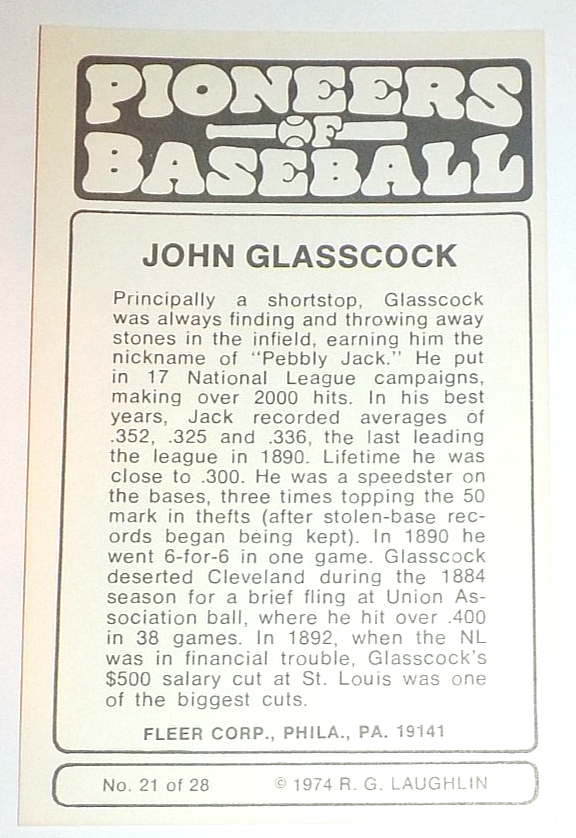 PIONEERS
OF
BASEBALL

JOHN GLASSCOCK

Principally a shortstop, Glasscock was always finding and throwing away stones in the infield, earning him the nickname of "Pebbly Jack." He put in 17 National League campaigns, making over 2000 hits. In his best years, Jack recorded averages of .352, .325 and .336, the last leading the league in 1890. Lifetime he was close to .300. He was a speedster on the bases, three times topping the 50 mark in thefts (after stolen-base records began being kept). In 1890 he went 6-for-6 in one game. Glasscock deserted Cleveland during the 1884 season for a brief fling at Union Association ball, where he hit over .400 in 38 games. In 1892, when the NL was in financial trouble, Glasscock's $500 salary cut at St. Louis was one of the biggest cuts.

FLEER CORP., PHILA., PA. 19141

No. 21 of 28 © 1974 R. G. LAUGHLIN